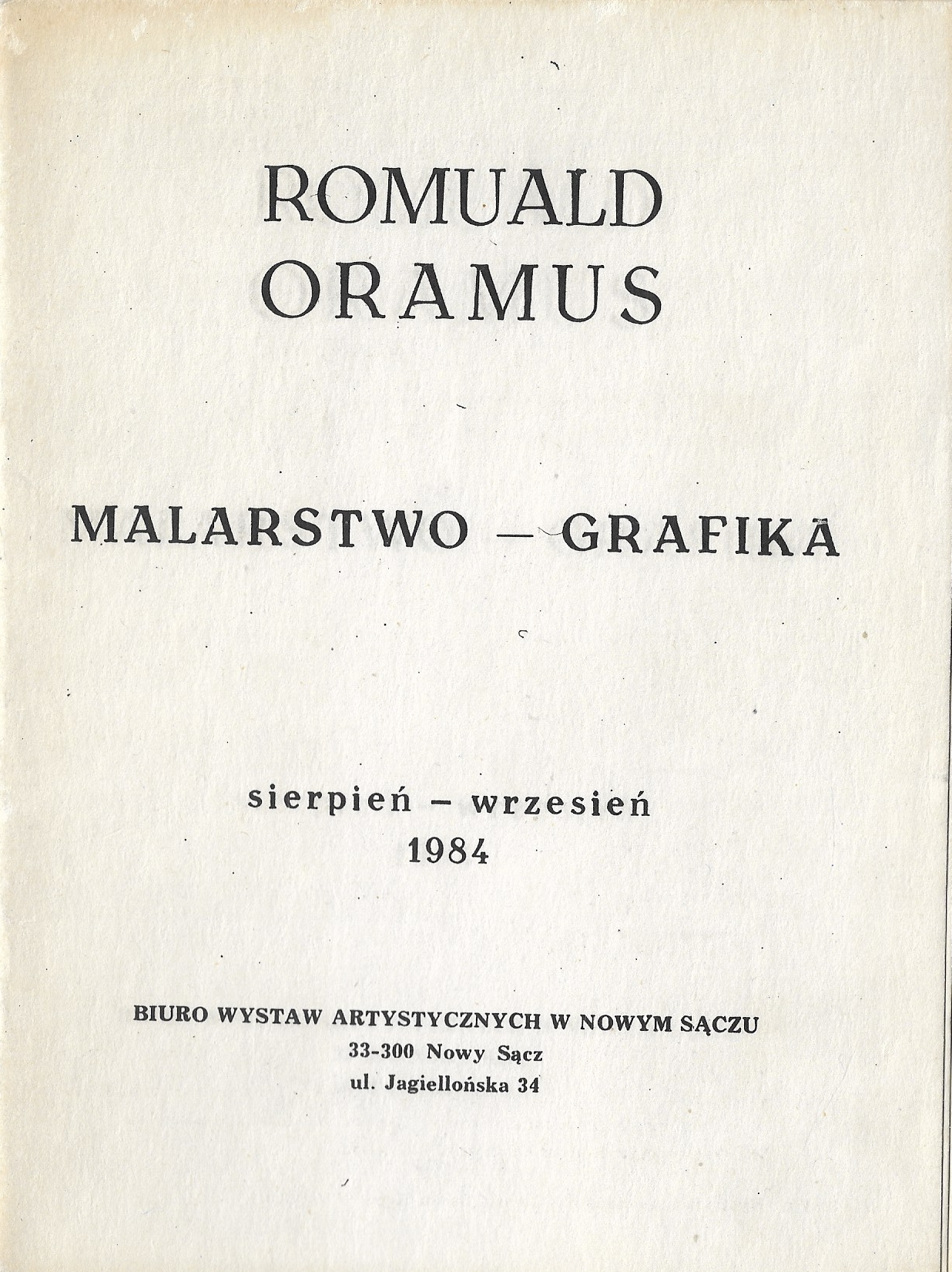 ROMUALD
ORAMUS

MALARSTWO — GRAFIKA

sierpień – wrzesień
1984

BIURO WYSTAW ARTYSTYCZNYCH W NOWYM SĄCZU
33-300 Nowy Sącz
ul. Jagiellońska 34